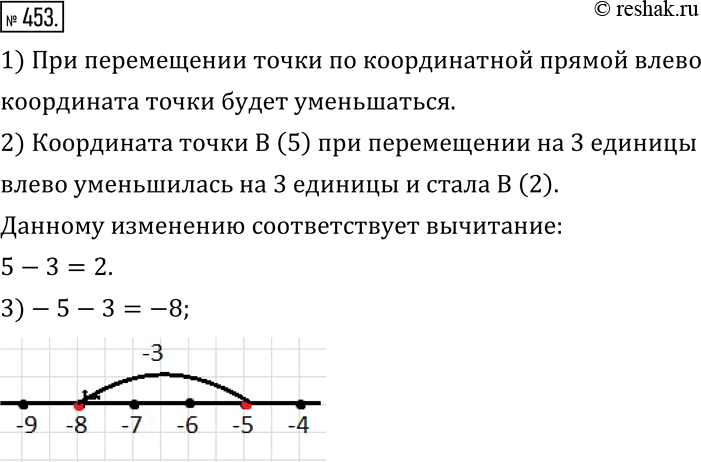 № 453.

© reshak.ru

1) При перемещении точки по координатной прямой влево координата точки будет уменьшаться.

2) Координата точки B (5) при перемещении на 3 единицы влево уменьшилась на 3 единицы и стала B (2).

Данному изменению соответствует вычитание:

$5 - 3 = 2$.

3) $-5 - 3 = -8$;

-3

-9 -8 -7 -6 -5 -4